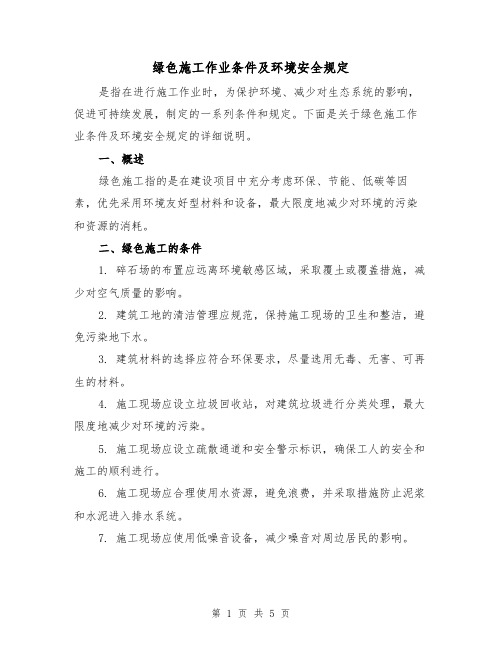 绿色施工作业条件及环境安全规定

是指在进行施工作业时，为保护环境、减少对生态系统的影响，促进可持续发展，制定的一系列条件和规定。下面是关于绿色施工作业条件及环境安全规定的详细说明。

一、概述

绿色施工指的是在建设项目中充分考虑环保、节能、低碳等因素，优先采用环境友好型材料和设备，最大限度地减少对环境的污染和资源的消耗。

二、绿色施工的条件

1. 碎石场的布置应远离环境敏感区域，采取覆土或覆盖措施，减少对空气质量的影响。

2. 建筑工地的清洁管理应规范，保持施工现场的卫生和整洁，避免污染地下水。

3. 建筑材料的选择应符合环保要求，尽量选用无毒、无害、可再生的材料。

4. 施工现场应设立垃圾回收站，对建筑垃圾进行分类处理，最大限度地减少对环境的污染。

5. 施工现场应设立疏散通道和安全警示标识，确保工人的安全和施工的顺利进行。

6. 施工现场应合理使用水资源，避免浪费，并采取措施防止泥浆和水泥进入排水系统。

7. 施工现场应使用低噪音设备，减少噪音对周边居民的影响。

第 1 页 共 5 页